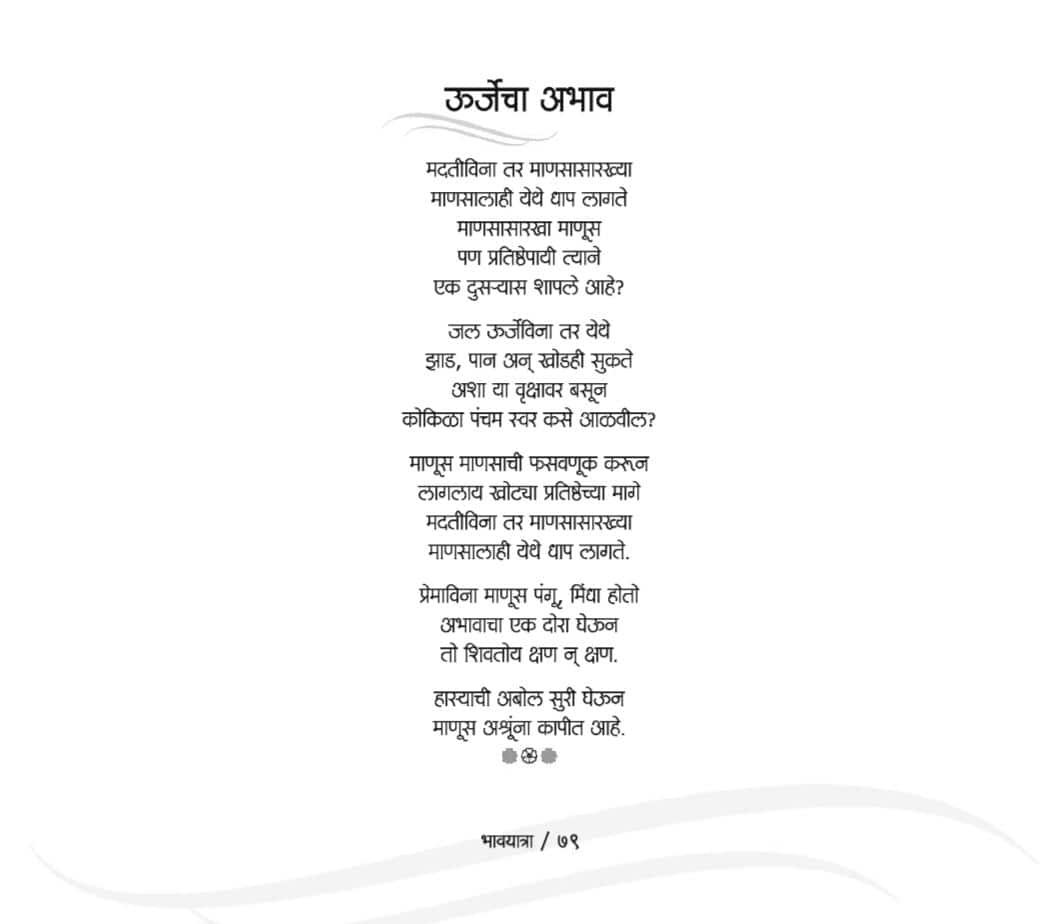 ऊर्जेचा अभाव

मदतीविना तर माणसासारख्या
माणसालाही येथे धाप लागते
माणसासारखा माणूस
पण प्रतिष्ठेपायी त्याने
एक दुसऱ्यास शापले आहे?

जल ऊर्जेविना तर येथे
झाड, पान अन् खोडही सुकते
अशा या वृक्षावर बसून
कोकिळा पंचम स्वर कसे आळवील?

माणूस माणसाची फसवणूक करून
लागलाय खोट्या प्रतिष्ठेच्या मागे
मदतीविना तर माणसासारख्या
माणसालाही येथे धाप लागते.

प्रेमाविना माणूस पंगू, मिंधा होतो
अभावाचा एक दोरा घेऊन
तो शिवतोय क्षण न् क्षण.

हास्याची अबोल सुरी घेऊन
माणूस अश्रूंना कापीत आहे.

भावयात्रा / ७९